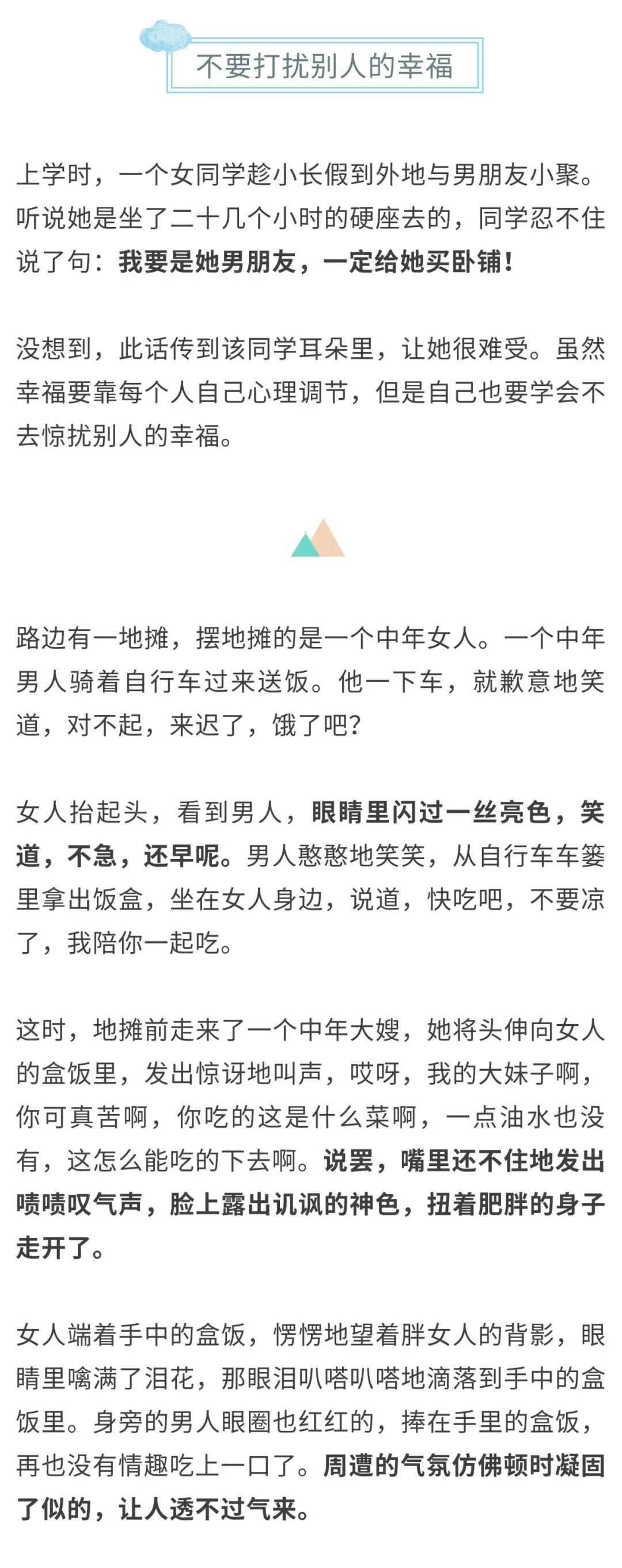 不要打扰别人的幸福

上学时，一个女同学趁小长假到外地与男朋友小聚。听说她是坐了二十几个小时的硬座去的，同学忍不住说了句：我要是她男朋友，一定给她买卧铺！

没想到，此话传到该同学耳朵里，让她很难受。虽然幸福要靠每个人自己心理调节，但是自己也要学会不去惊扰别人的幸福。

路边有一地摊，摆地摊的是一个中年女人。一个中年男人骑着自行车过来送饭。他一下车，就歉意地笑道，对不起，来迟了，饿了吧？

女人抬起头，看到男人，眼睛里闪过一丝亮色，笑道，不急，还早呢。男人憨憨地笑笑，从自行车车篓里拿出饭盒，坐在女人身边，说道，快吃吧，不要凉了，我陪你一起吃。

这时，地摊前走来了一个中年大嫂，她将头伸向女人的盒饭里，发出惊讶地叫声，哎呀，我的大妹子啊，你可真苦啊，你吃的这是什么菜啊，一点油水也没有，这怎么能吃的下去啊。说罢，嘴里还不住地发出啧啧叹气声，脸上露出讥讽的神色，扭着肥胖的身子走开了。

女人端着手中的盒饭，愣愣地望着胖女人的背影，眼睛里噙满了泪花，那眼泪叭嗒叭嗒地滴落到手中的盒饭里。身旁的男人眼圈也红红的，捧在手里的盒饭，再也没有情趣吃上一口了。周遭的气氛仿佛顿时凝固了似的，让人透不过气来。